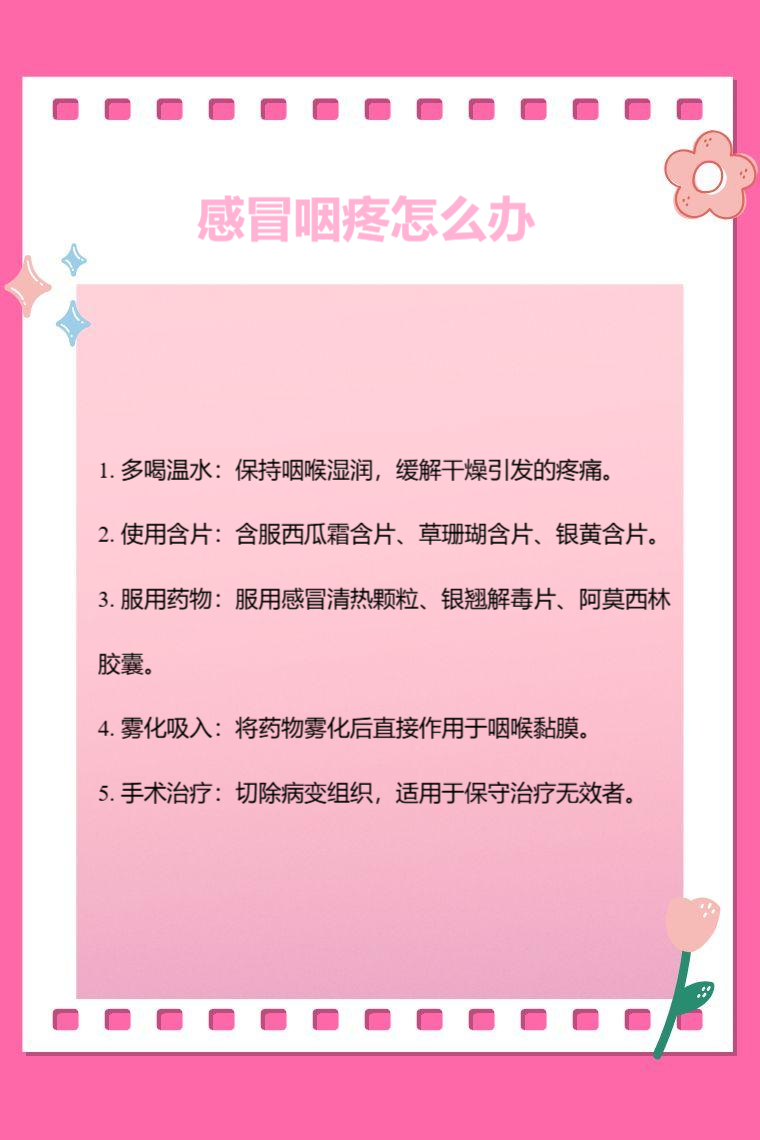 感冒咽疼怎么办

1. 多喝温水：保持咽喉湿润，缓解干燥引发的疼痛。

2. 使用含片：含服西瓜霜含片、草珊瑚含片、银黄含片。

3. 服用药物：服用感冒清热颗粒、银翘解毒片、阿莫西林胶囊。

4. 雾化吸入：将药物雾化后直接作用于咽喉黏膜。

5. 手术治疗：切除病变组织，适用于保守治疗无效者。